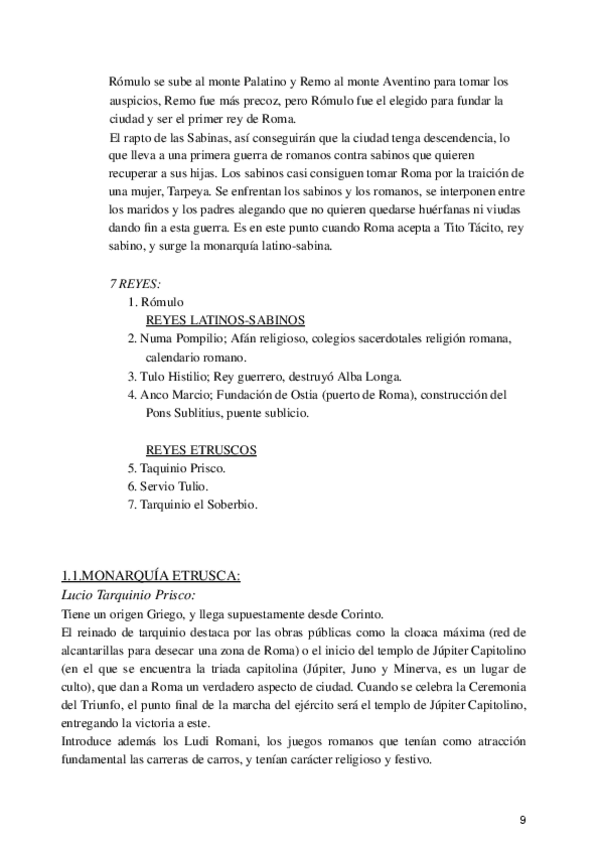 Rómulo se sube al monte Palatino y Remo al monte Aventino para tomar los auspicios, Remo fue más precoz, pero Rómulo fue el elegido para fundar la ciudad y ser el primer rey de Roma.
El rapto de las Sabinas, así conseguirán que la ciudad tenga descendencia, lo que lleva a una primera guerra de romanos contra sabinos que quieren recuperar a sus hijas. Los sabinos casi consiguen tomar Roma por la traición de una mujer, Tarpeya. Se enfrentan los sabinos y los romanos, se interponen entre los maridos y los padres alegando que no quieren quedarse huérfanas ni viudas dando fin a esta guerra. Es en este punto cuando Roma acepta a Tito Tácito, rey sabino, y surge la monarquía latino-sabina.

7 REYES:
1. Rómulo
REYES LATINOS-SABINOS
2. Numa Pompilio; Afán religioso, colegios sacerdotales religión romana, calendario romano.
3. Tulo Histilio; Rey guerrero, destruyó Alba Longa.
4. Anco Marcio; Fundación de Ostia (puerto de Roma), construcción del Pons Sublitius, puente sublicio.

REYES ETRUSCOS
5. Taquinio Prisco.
6. Servio Tulio.
7. Tarquinio el Soberbio.

1.1.MONARQUÍA ETRUSCA:
Lucio Tarquinio Prisco:
Tiene un origen Griego, y llega supuestamente desde Corinto.
El reinado de tarquinio destaca por las obras públicas como la cloaca máxima (red de alcantarillas para desecar una zona de Roma) o el inicio del templo de Júpiter Capitolino (en el que se encuentra la triada capitolina (Júpiter, Juno y Minerva, es un lugar de culto), que dan a Roma un verdadero aspecto de ciudad. Cuando se celebra la Ceremonia del Triunfo, el punto final de la marcha del ejército será el templo de Júpiter Capitolino, entregando la victoria a este.
Introduce además los Ludi Romani, los juegos romanos que tenían como atracción fundamental las carreras de carros, y tenían carácter religioso y festivo.

9